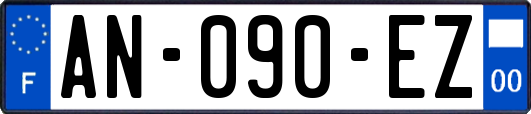 F
AN-090-EZ
00